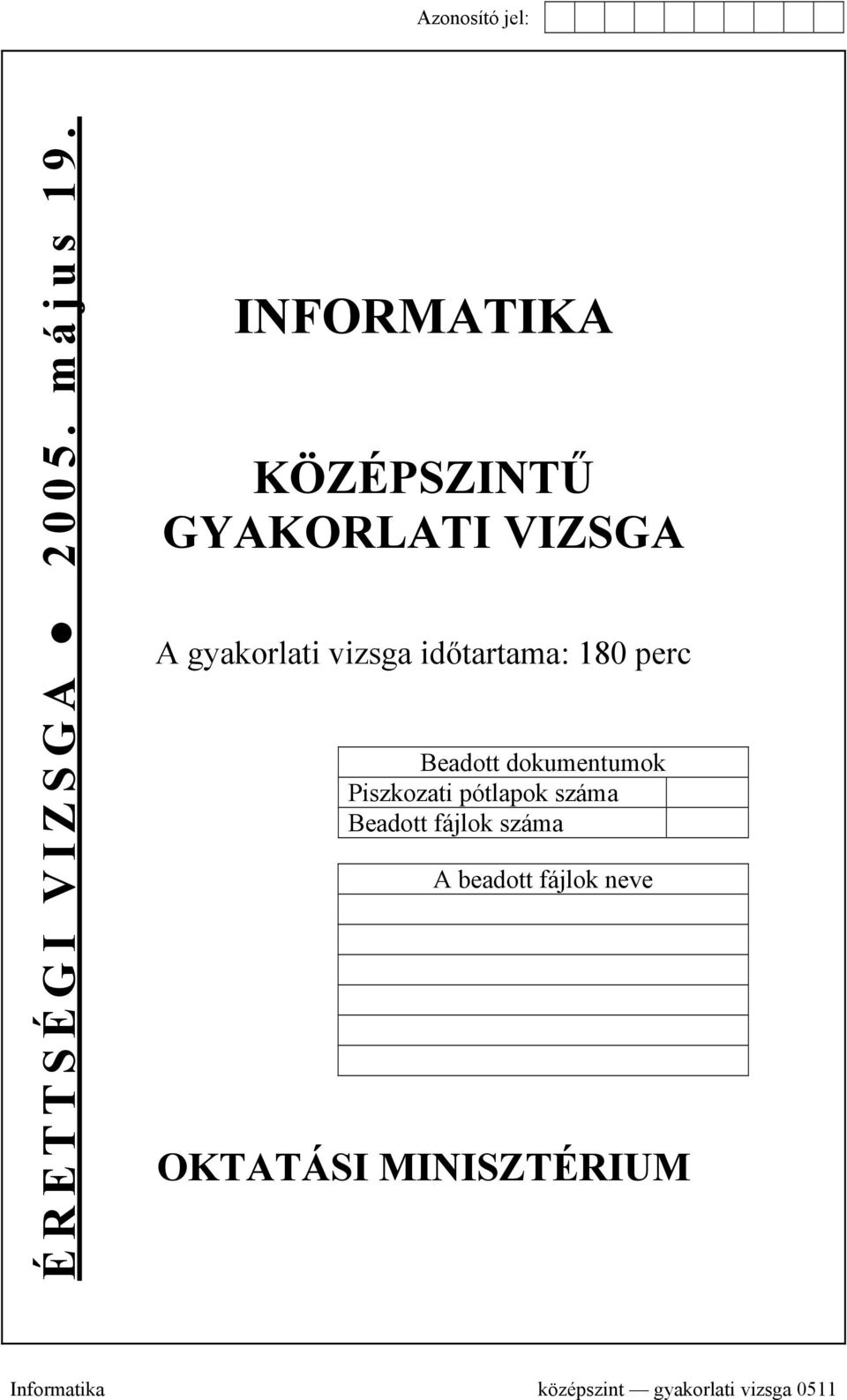 Azonosító jel:

ÉRETTSÉGI VIZSGA ● 2005. május 19.

INFORMATIKA

KÖZÉPSZINTŰ GYAKORLATI VIZSGA

A gyakorlati vizsga időtartama: 180 perc

| Beadott dokumentumok | |
|---|---|
| Piszkozati pótlapok száma | |
| Beadott fájlok száma | |

| A beadott fájlok neve |
|---|
| |
| |
| |
| |
| |
| |

OKTATÁSI MINISZTÉRIUM

Informatika középszint — gyakorlati vizsga 0511